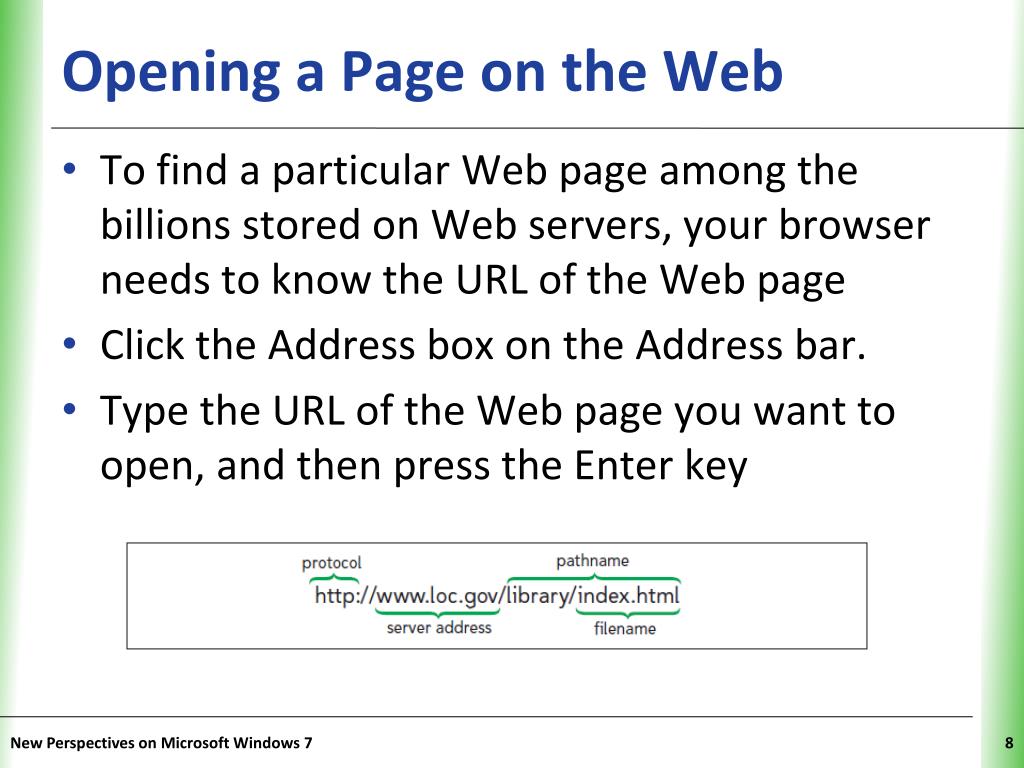 Opening a Page on the Web

• To find a particular Web page among the billions stored on Web servers, your browser needs to know the URL of the Web page

• Click the Address box on the Address bar.

• Type the URL of the Web page you want to open, and then press the Enter key

protocol
pathname
http://www.loc.gov/library/index.html
server address
filename

New Perspectives on Microsoft Windows 7

8